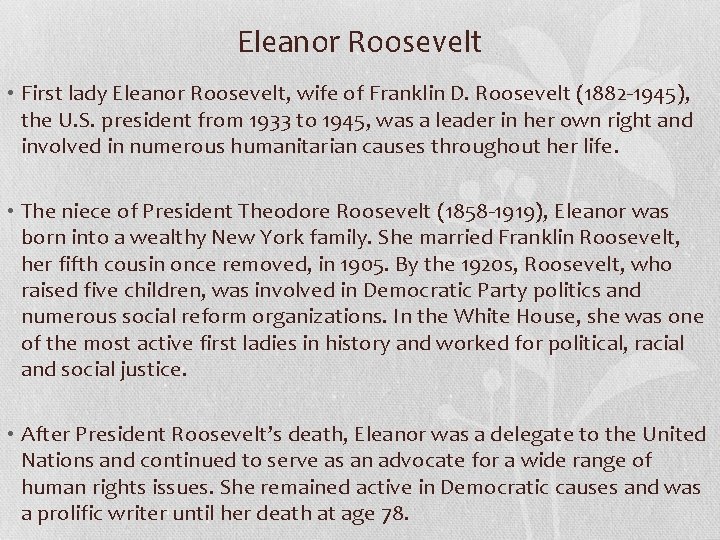 Eleanor Roosevelt

• First lady Eleanor Roosevelt, wife of Franklin D. Roosevelt (1882-1945), the U.S. president from 1933 to 1945, was a leader in her own right and involved in numerous humanitarian causes throughout her life.

• The niece of President Theodore Roosevelt (1858-1919), Eleanor was born into a wealthy New York family. She married Franklin Roosevelt, her fifth cousin once removed, in 1905. By the 1920s, Roosevelt, who raised five children, was involved in Democratic Party politics and numerous social reform organizations. In the White House, she was one of the most active first ladies in history and worked for political, racial and social justice.

• After President Roosevelt's death, Eleanor was a delegate to the United Nations and continued to serve as an advocate for a wide range of human rights issues. She remained active in Democratic causes and was a prolific writer until her death at age 78.